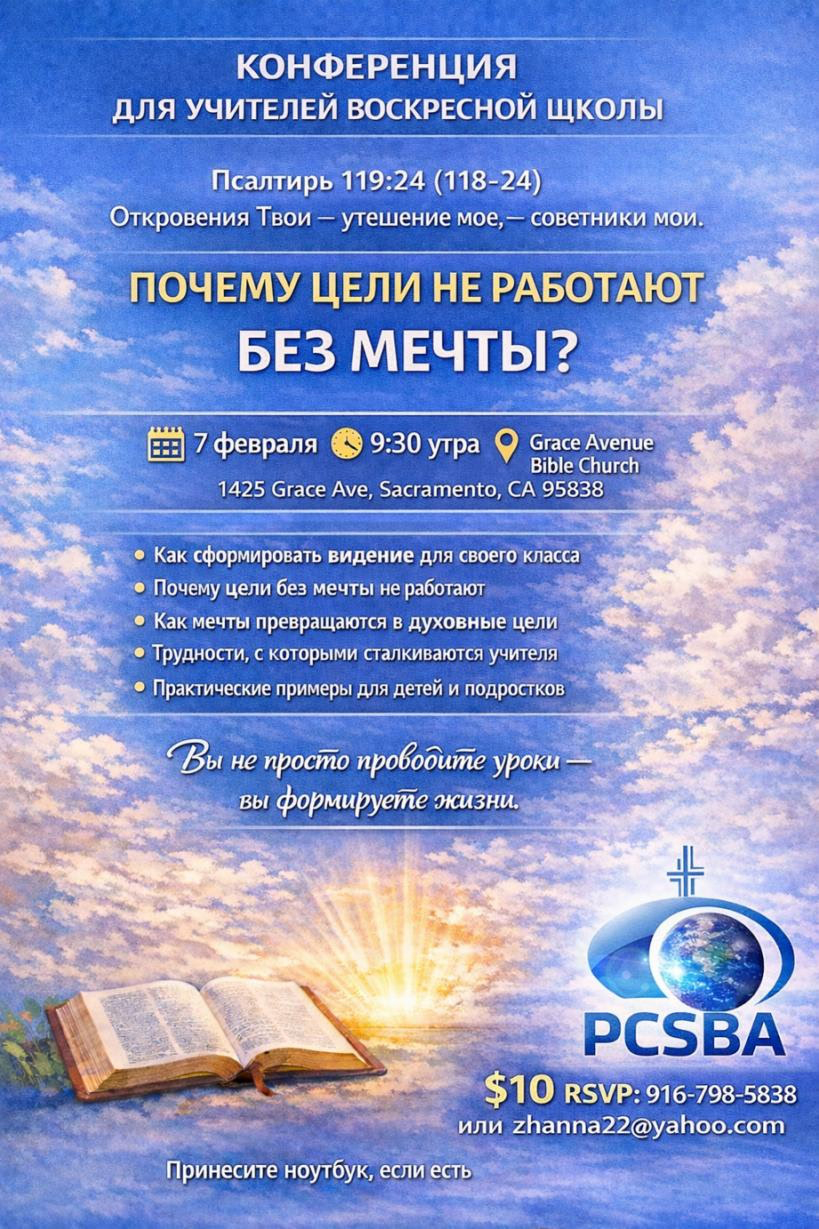 КОНФЕРЕНЦИЯ
ДЛЯ УЧИТЕЛЕЙ ВОСКРЕСНОЙ ЩКОЛЫ

Псалтирь 119:24 (118-24)
Откровения Твои — утешение мое,— советники мои.

ПОЧЕМУ ЦЕЛИ НЕ РАБОТАЮТ
БЕЗ МЕЧТЫ?

7 февраля 9:30 утра Grace Avenue Bible Church
1425 Grace Ave, Sacramento, CA 95838

• Как сформировать видение для своего класса
• Почему цели без мечты не работают
• Как мечты превращаются в духовные цели
• Трудности, с которыми сталкиваются учителя
• Практические примеры для детей и подростков

Вы не просто проводите уроки —
вы формируете жизни.

PCSBA

$10 RSVP: 916-798-5838
или zhanna22@yahoo.com

Принесите ноутбук, если есть